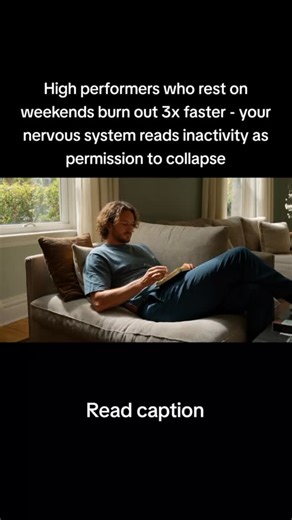 High performers who rest on weekends burn out 3x faster - your nervous system reads inactivity as permission to collapse

Read caption